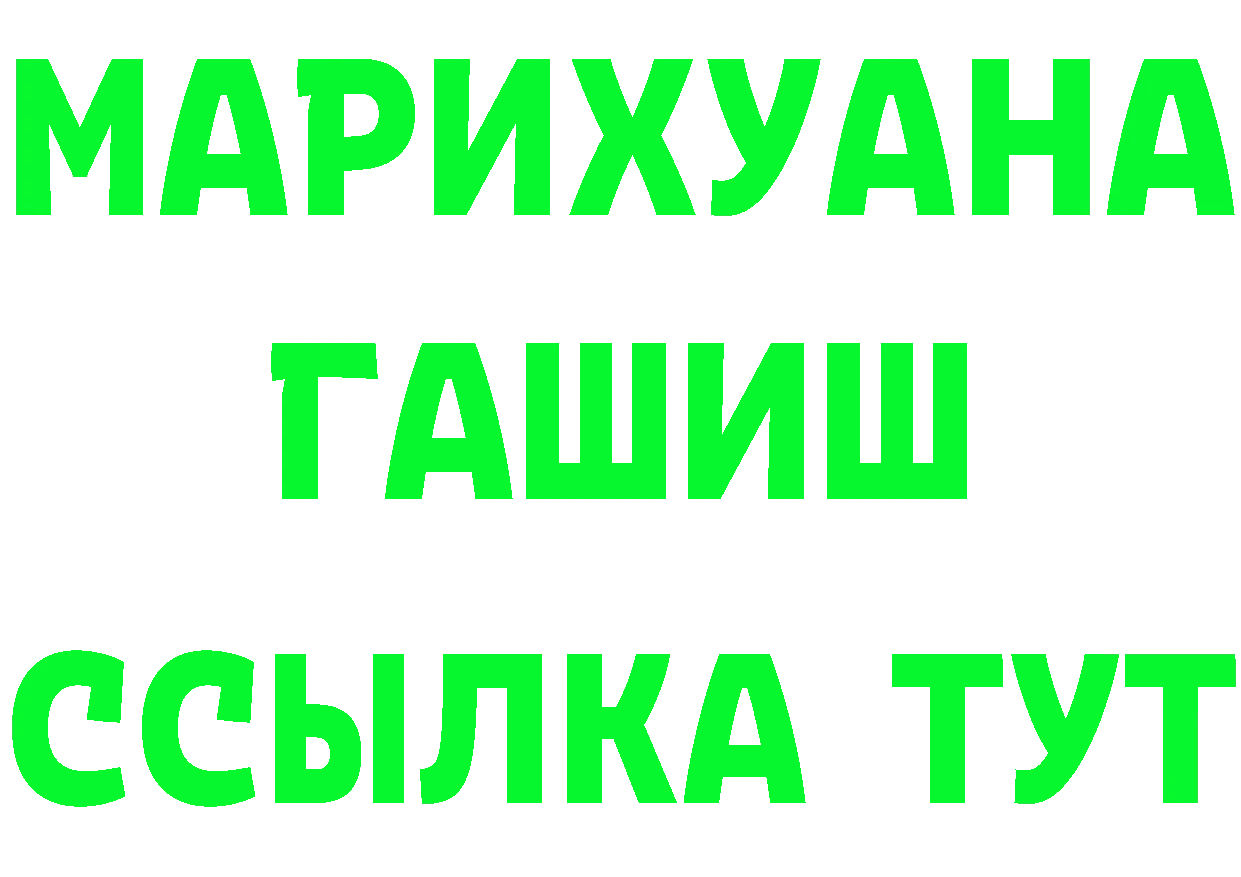 МАРИХУАНА
ГАШИШ
ССЫЛКА ТУТ